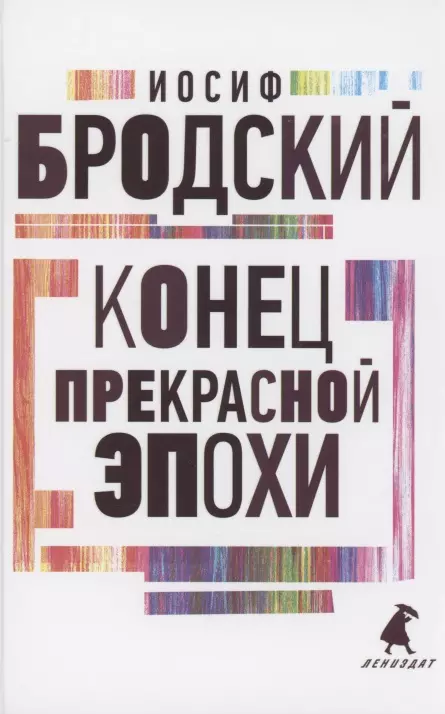 ИОСИФ
БРОДСКИЙ

КОНЕЦ
ПРЕКРАСНОЙ
ЭПОХИ

ЛЕНИЗДАТ